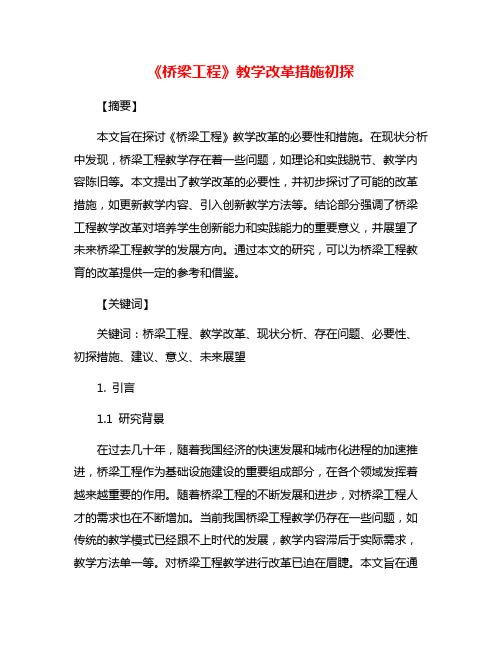 《桥梁工程》教学改革措施初探

【摘要】

本文旨在探讨《桥梁工程》教学改革的必要性和措施。在现状分析中发现，桥梁工程教学存在着一些问题，如理论和实践脱节、教学内容陈旧等。本文提出了教学改革的必要性，并初步探讨了可能的改革措施，如更新教学内容、引入创新教学方法等。结论部分强调了桥梁工程教学改革对培养学生创新能力和实践能力的重要意义，并展望了未来桥梁工程教学的发展方向。通过本文的研究，可以为桥梁工程教育的改革提供一定的参考和借鉴。

【关键词】

关键词：桥梁工程、教学改革、现状分析、存在问题、必要性、初探措施、建议、意义、未来展望

1. 引言

1.1 研究背景

在过去几十年，随着我国经济的快速发展和城市化进程的加速推进，桥梁工程作为基础设施建设的重要组成部分，在各个领域发挥着越来越重要的作用。随着桥梁工程的不断发展和进步，对桥梁工程人才的需求也在不断增加。当前我国桥梁工程教学仍存在一些问题，如传统的教学模式已经跟不上时代的发展，教学内容滞后于实际需求，教学方法单一等。对桥梁工程教学进行改革已迫在眉睫。本文旨在通